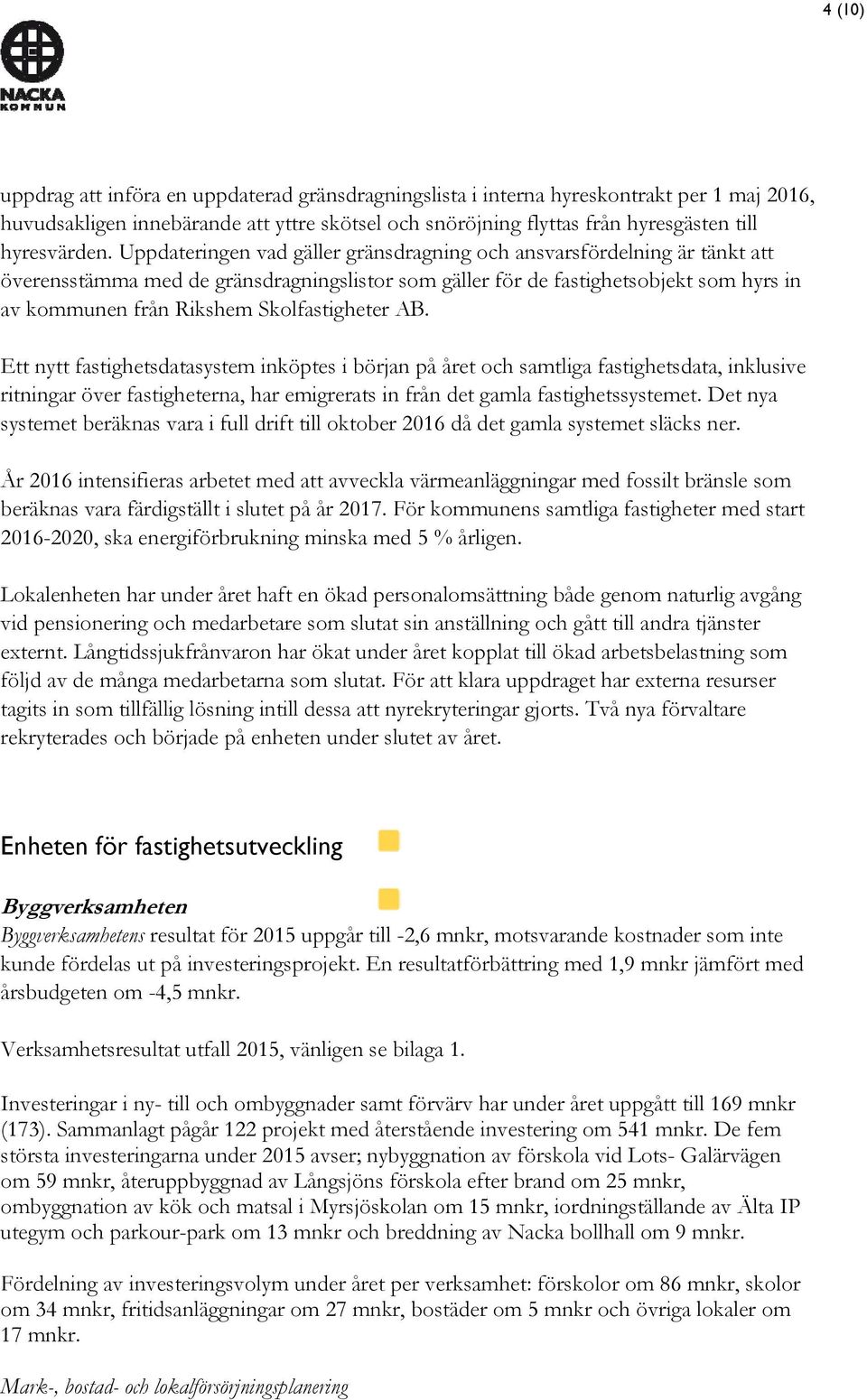 4 (10)

NACKA KOMMUN

uppdrag att införa en uppdaterad gränsdragningslista i interna hyreskontrakt per 1 maj 2016, huvudsakligen innebärande att yttre skötsel och snöröjning flyttas från hyresgästen till hyresvärden. Uppdateringen vad gäller gränsdragning och ansvarsfördelning är tänkt att överensstämma med de gränsdragningslistor som gäller för de fastighetsobjekt som hyrs in av kommunen från Rikshem Skolfastigheter AB.

Ett nytt fastighetsdatasystem inköptes i början på året och samtliga fastighetsdata, inklusive ritningar över fastigheterna, har emigrerats in från det gamla fastighetssystemet. Det nya systemet beräknas vara i full drift till oktober 2016 då det gamla systemet släcks ner.

År 2016 intensifieras arbetet med att avveckla värmeanläggningar med fossilt bränsle som beräknas vara färdigställt i slutet på år 2017. För kommunens samtliga fastigheter med start 2016-2020, ska energiförbrukning minska med 5 % årligen.

Lokalenheten har under året haft en ökad personalomsättning både genom naturlig avgång vid pensionering och medarbetare som slutat sin anställning och gått till andra tjänster externt. Långtidssjukfrånvaron har ökat under året kopplat till ökad arbetsbelastning som följd av de många medarbetarna som slutat. För att klara uppdraget har externa resurser tagits in som tillfällig lösning intill dessa att nyrekryteringar gjorts. Två nya förvaltare rekryterades och började på enheten under slutet av året.

Enheten för fastighetsutveckling

Byggverksamheten
Byggverksamhetens resultat för 2015 uppgår till -2,6 mnkr, motsvarande kostnader som inte kunde fördelas ut på investeringsprojekt. En resultatförbättring med 1,9 mnkr jämfört med årsbudgeten om -4,5 mnkr.

Verksamhetsresultat utfall 2015, vänligen se bilaga 1.

Investeringar i ny- till och ombyggnader samt förvärv har under året uppgått till 169 mnkr (173). Sammanlagt pågår 122 projekt med återstående investering om 541 mnkr. De fem största investeringarna under 2015 avser; nybyggnation av förskola vid Lots- Galärvägen om 59 mnkr, återuppbyggnad av Långsjöns förskola efter brand om 25 mnkr, ombyggnation av kök och matsal i Myrsjöskolan om 15 mnkr, iordningställande av Älta IP utegym och parkour-park om 13 mnkr och breddning av Nacka bollhall om 9 mnkr.

Fördelning av investeringsvolym under året per verksamhet: förskolor om 86 mnkr, skolor om 34 mnkr, fritidsanläggningar om 27 mnkr, bostäder om 5 mnkr och övriga lokaler om 17 mnkr.

Mark-, bostad- och lokalförsörjningsplanering